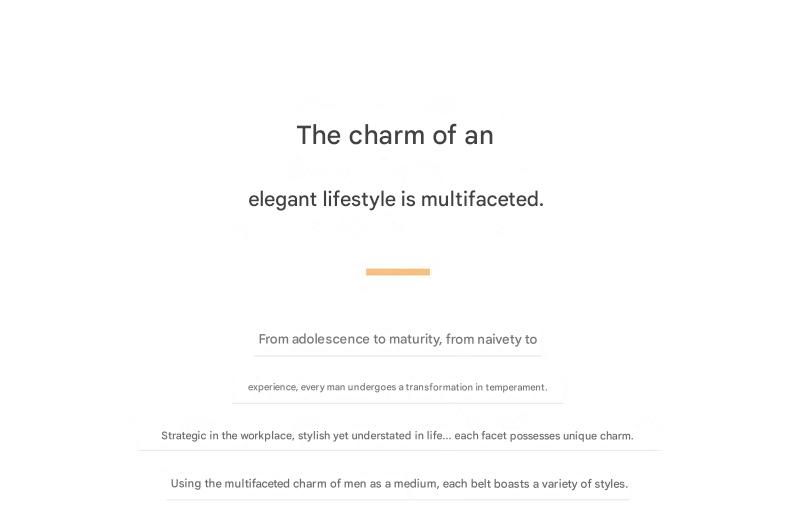 The charm of an

elegant lifestyle is multifaceted.

From adolescence to maturity, from naivety to

experience, every man undergoes a transformation in temperament.

Strategic in the workplace, stylish yet understated in life... each facet possesses unique charm.

Using the multifaceted charm of men as a medium, each belt boasts a variety of styles.